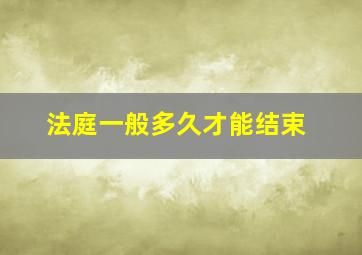 法庭一般多久才能结束